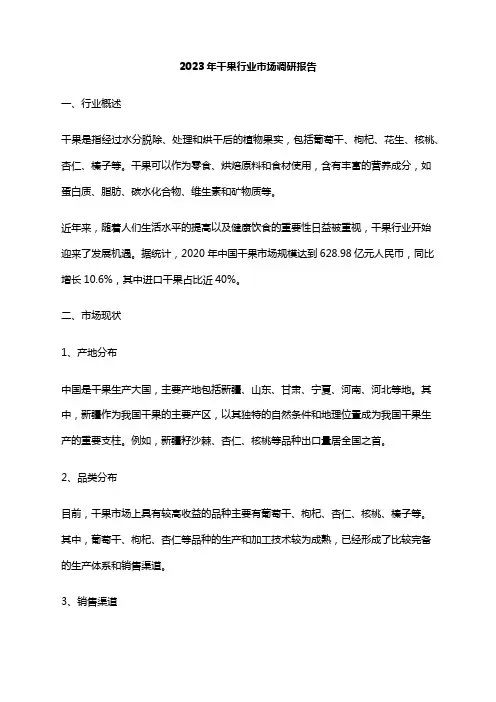 2023年干果行业市场调研报告

一、行业概述

干果是指经过水分脱除、处理和烘干后的植物果实，包括葡萄干、枸杞、花生、核桃、杏仁、榛子等。干果可以作为零食、烘焙原料和食材使用，含有丰富的营养成分，如蛋白质、脂肪、碳水化合物、维生素和矿物质等。

近年来，随着人们生活水平的提高以及健康饮食的重要性日益被重视，干果行业开始迎来了发展机遇。据统计，2020年中国干果市场规模达到628.98亿元人民币，同比增长10.6%，其中进口干果占比近40%。

二、市场现状

1、产地分布

中国是干果生产大国，主要产地包括新疆、山东、甘肃、宁夏、河南、河北等地。其中，新疆作为我国干果的主要产区，以其独特的自然条件和地理位置成为我国干果生产的重要支柱。例如，新疆籽沙棘、杏仁、核桃等品种出口量居全国之首。

2、品类分布

目前，干果市场上具有较高收益的品种主要有葡萄干、枸杞、杏仁、核桃、榛子等。其中，葡萄干、枸杞、杏仁等品种的生产和加工技术较为成熟，已经形成了比较完备的生产体系和销售渠道。

3、销售渠道